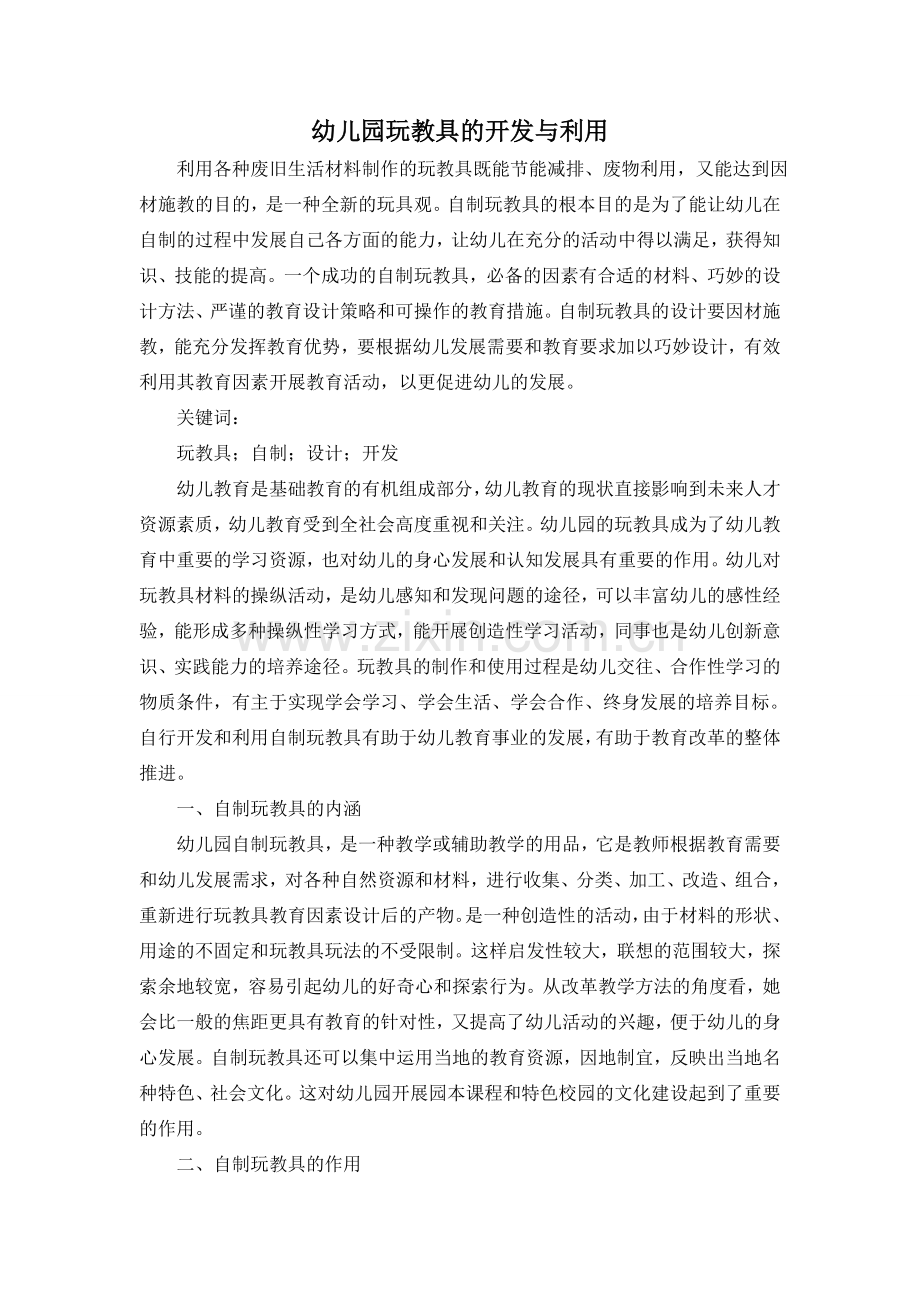 幼儿园玩教具的开发与利用

利用各种废旧生活材料制作的玩教具既能节能减排、废物利用，又能达到因材施教的目的，是一种全新的玩具观。自制玩教具的根本目的是为了能让幼儿在自制的过程中发展自己各方面的能力，让幼儿在充分的活动中得以满足，获得知识、技能的提高。一个成功的自制玩教具，必备的因素有合适的材料、巧妙的设计方法、严谨的教育设计策略和可操作的教育措施。自制玩教具的设计要因材施教，能充分发挥教育优势，要根据幼儿发展需要和教育要求加以巧妙设计，有效利用其教育因素开展教育活动，以更促进幼儿的发展。

关键词：

玩教具；自制；设计；开发

幼儿教育是基础教育的有机组成部分，幼儿教育的现状直接影响到未来人才资源素质，幼儿教育受到全社会高度重视和关注。幼儿园的玩教具成为了幼儿教育中重要的学习资源，也对幼儿的身心发展和认知发展具有重要的作用。幼儿对玩教具材料的操纵活动，是幼儿感知和发现问题的途径，可以丰富幼儿的感性经验，能形成多种操纵性学习方式，能开展创造性学习活动，同事也是幼儿创新意识、实践能力的培养途径。玩教具的制作和使用过程是幼儿交往、合作性学习的物质条件，有主于实现学会学习、学会生活、学会合作、终身发展的培养目标。自行开发和利用自制玩教具有助于幼儿教育事业的发展，有助于教育改革的整体推进。

一、自制玩教具的内涵

幼儿园自制玩教具，是一种教学或辅助教学的用品，它是教师根据教育需要和幼儿发展需求，对各种自然资源和材料，进行收集、分类、加工、改造、组合，重新进行玩教具教育因素设计后的产物。是一种创造性的活动，由于材料的形状、用途的不固定和玩教具玩法的不受限制。这样启发性较大，联想的范围较大，探索余地较宽，容易引起幼儿的好奇心和探索行为。从改革教学方法的角度看，她会比一般的焦距更具有教育的针对性，又提高了幼儿活动的兴趣，便于幼儿的身心发展。自制玩教具还可以集中运用当地的教育资源，因地制宜，反映出当地名种特色、社会文化。这对幼儿园开展园本课程和特色校园的文化建设起到了重要的作用。

二、自制玩教具的作用

www.zixin.com.cn